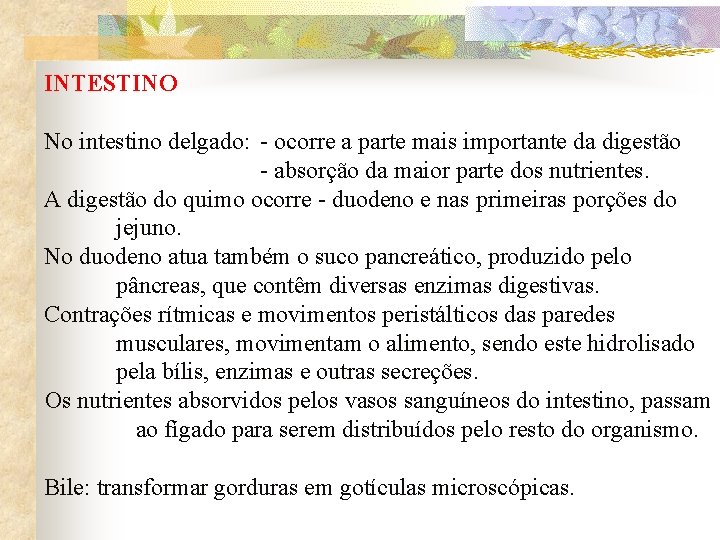 INTESTINO

No intestino delgado: - ocorre a parte mais importante da digestão
- absorção da maior parte dos nutrientes.

A digestão do quimo ocorre - duodeno e nas primeiras porções do jejuno.

No duodeno atua também o suco pancreático, produzido pelo pâncreas, que contêm diversas enzimas digestivas.

Contrações rítmicas e movimentos peristálticos das paredes musculares, movimentam o alimento, sendo este hidrolisado pela bílis, enzimas e outras secreções.

Os nutrientes absorvidos pelos vasos sanguíneos do intestino, passam ao fígado para serem distribuídos pelo resto do organismo.

Bile: transformar gorduras em gotículas microscópicas.